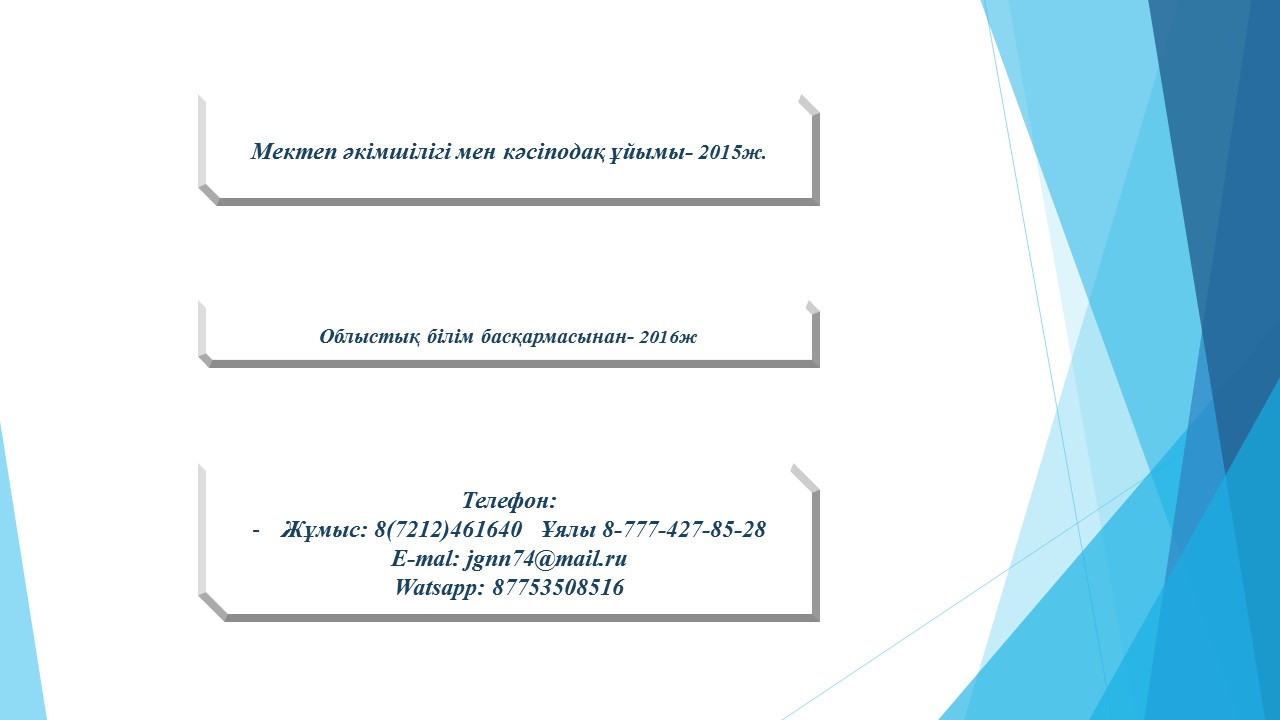 Мектеп әкімшілігі мен кәсіподақ ұйымы- 2015ж.

Облыстық білім басқармасынан- 2016ж

Телефон:
- Жұмыс: 8(7212)461640 Ұялы 8-777-427-85-28
E-mal: jgnn74@mail.ru
Watsapp: 87753508516